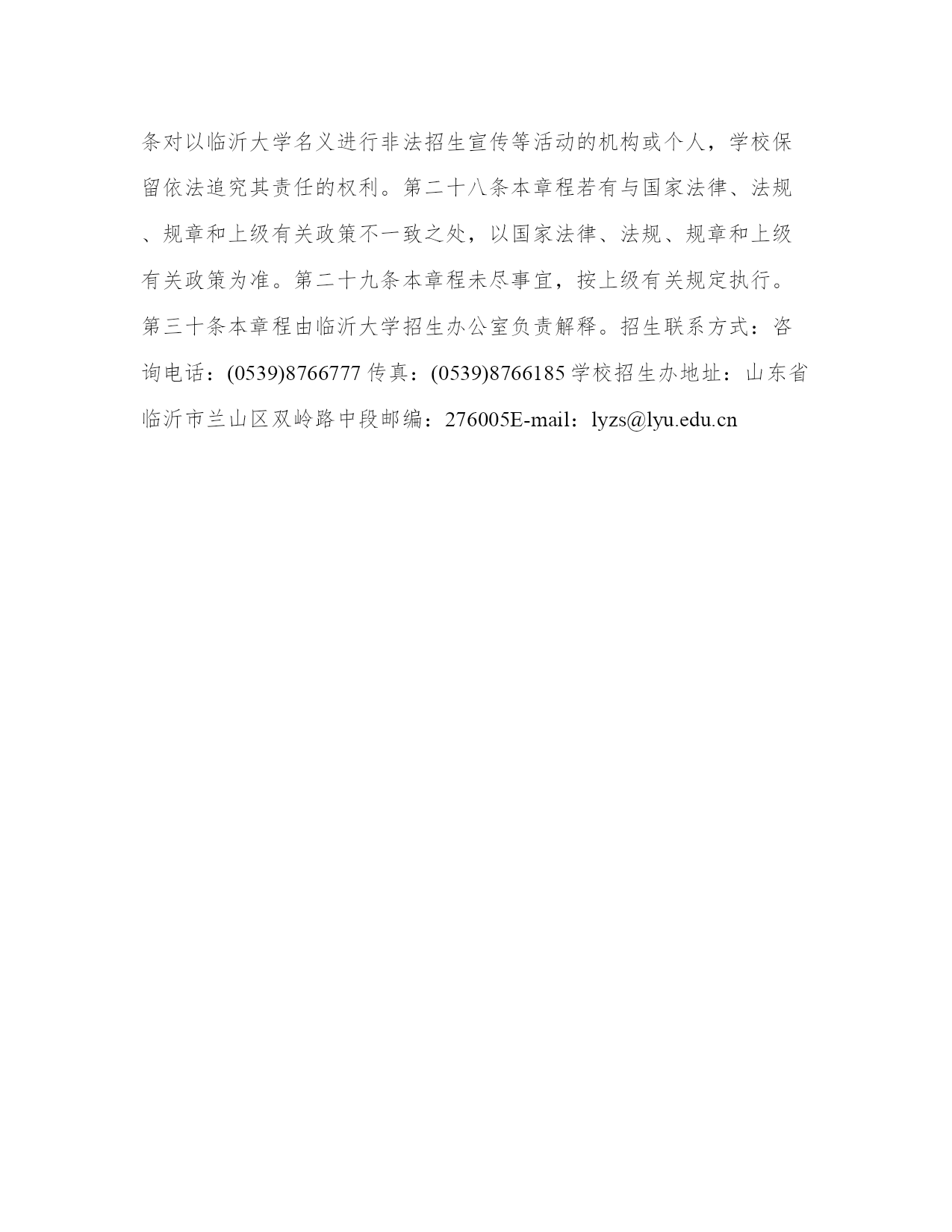 条对以临沂大学名义进行非法招生宣传等活动的机构或个人，学校保留依法追究其责任的权利。第二十八条本章程若有与国家法律、法规、规章和上级有关政策不一致之处，以国家法律、法规、规章和上级有关政策为准。第二十九条本章程未尽事宜，按上级有关规定执行。第三十条本章程由临沂大学招生办公室负责解释。招生联系方式：咨询电话：(0539)8766777 传真：(0539)8766185 学校招生办地址：山东省临沂市兰山区双岭路中段邮编：276005E-mail：lyzs@lyu.edu.cn